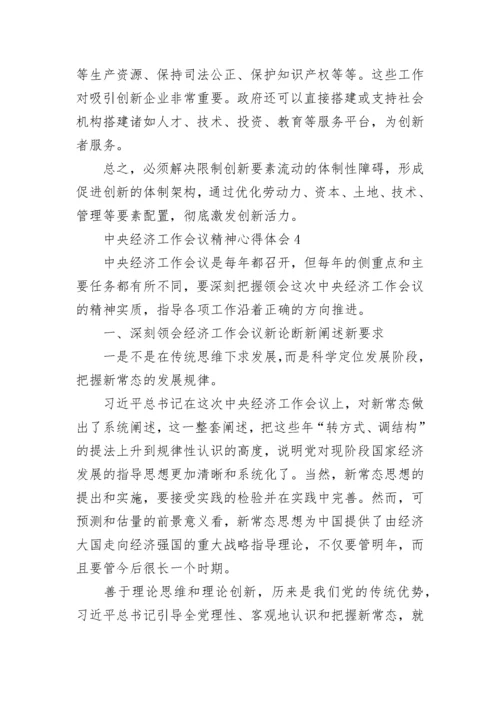 等生产资源、保持司法公正、保护知识产权等等。这些工作对吸引创新企业非常重要。政府还可以直接搭建或支持社会机构搭建诸如人才、技术、投资、教育等服务平台，为创新者服务。

总之，必须解决限制创新要素流动的体制性障碍，形成促进创新的体制架构，通过优化劳动力、资本、土地、技术、管理等要素配置，彻底激发创新活力。

中央经济工作会议精神心得体会4

中央经济工作会议是每年都召开，但每年的侧重点和主要任务都有所不同，要深刻把握领会这次中央经济工作会议的精神实质，指导各项工作沿着正确的方向推进。

一、深刻领会经济工作会议新论断新阐述新要求

一是不是在传统思维下求发展，而是科学定位发展阶段，把握新常态的发展规律。

习近平总书记在这次中央经济工作会议上，对新常态做出了系统阐述，这一整套阐述，把这些年“转方式、调结构”的提法上升到规律性认识的高度，说明党对现阶段国家经济发展的指导思想更加清晰和系统化了。当然，新常态思想的提出和实施，要接受实践的检验并在实践中完善。然而，可预测和估量的前景意义看，新常态思想为中国提供了由经济大国走向经济强国的重大战略指导理论，不仅要管明年，而且要管今后很长一个时期。

善于理论思维和理论创新，历来是我们党的传统优势，习近平总书记引导全党理性、客观地认识和把握新常态，就